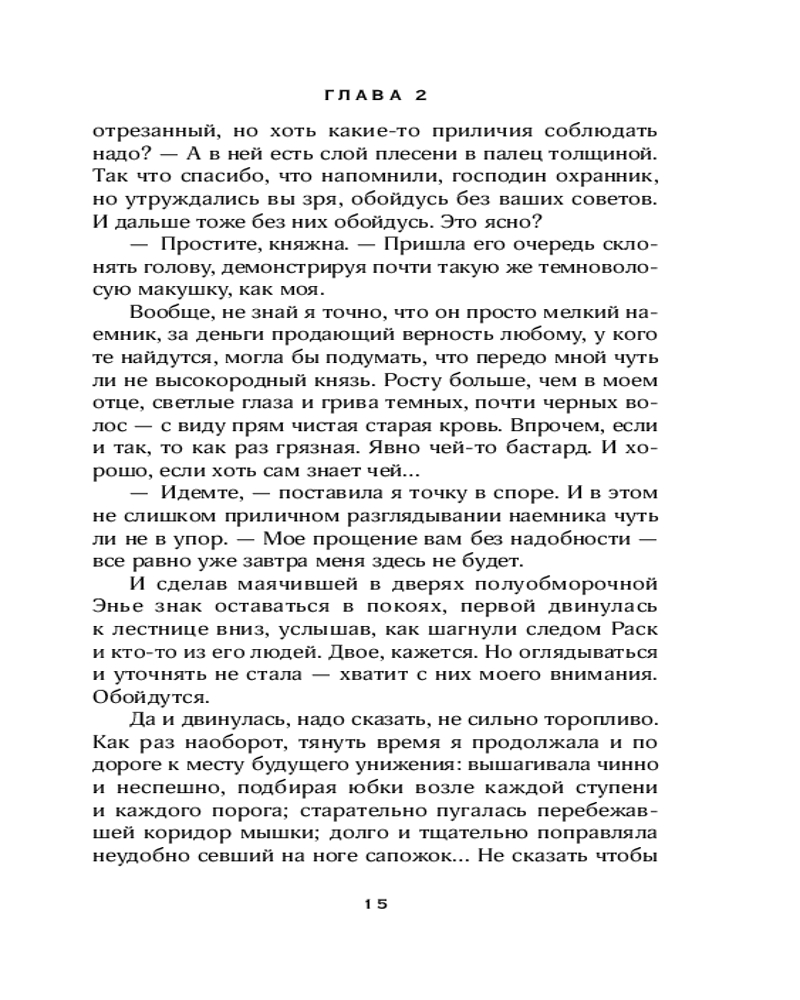 ГЛАВА 2

отрезанный, но хоть какие-то приличия соблюдать надо? — А в ней есть слой плесени в палец толщиной. Так что спасибо, что напомнили, господин охранник, но утруждались вы зря, обойдусь без ваших советов. И дальше тоже без них обойдусь. Это ясно?

— Простите, княжна. — Пришла его очередь склонять голову, демонстрируя почти такую же темноволосую макушку, как моя.

Вообще, не знай я точно, что он просто мелкий наемник, за деньги продающий верность любому, у кого те найдутся, могла бы подумать, что передо мной чуть ли не высокородный князь. Росту больше, чем в моем отце, светлые глаза и грива темных, почти черных волос — с виду прям чистая старая кровь. Впрочем, если и так, то как раз грязная. Явно чей-то бастард. И хорошо, если хоть сам знает чей...

— Идемте, — поставила я точку в споре. И в этом не слишком приличном разглядывании наемника чуть ли не в упор. — Мое прощение вам без надобности — все равно уже завтра меня здесь не будет.

И сделав маячившей в дверях полуобморочной Энье знак оставаться в покоях, первой двинулась к лестнице вниз, услышав, как шагнули следом Раск и кто-то из его людей. Двое, кажется. Но оглядываться и уточнять не стала — хватит с них моего внимания. Обойдутся.

Да и двинулась, надо сказать, не сильно торопливо. Как раз наоборот, тянуть время я продолжала и по дороге к месту будущего унижения: вышагивала чинно и неспешно, подбирая юбки возле каждой ступени и каждого порога; старательно пугалась перебежавшей коридор мышки; долго и тщательно поправляла неудобно севший на ноге сапожок... Не сказать чтобы

15